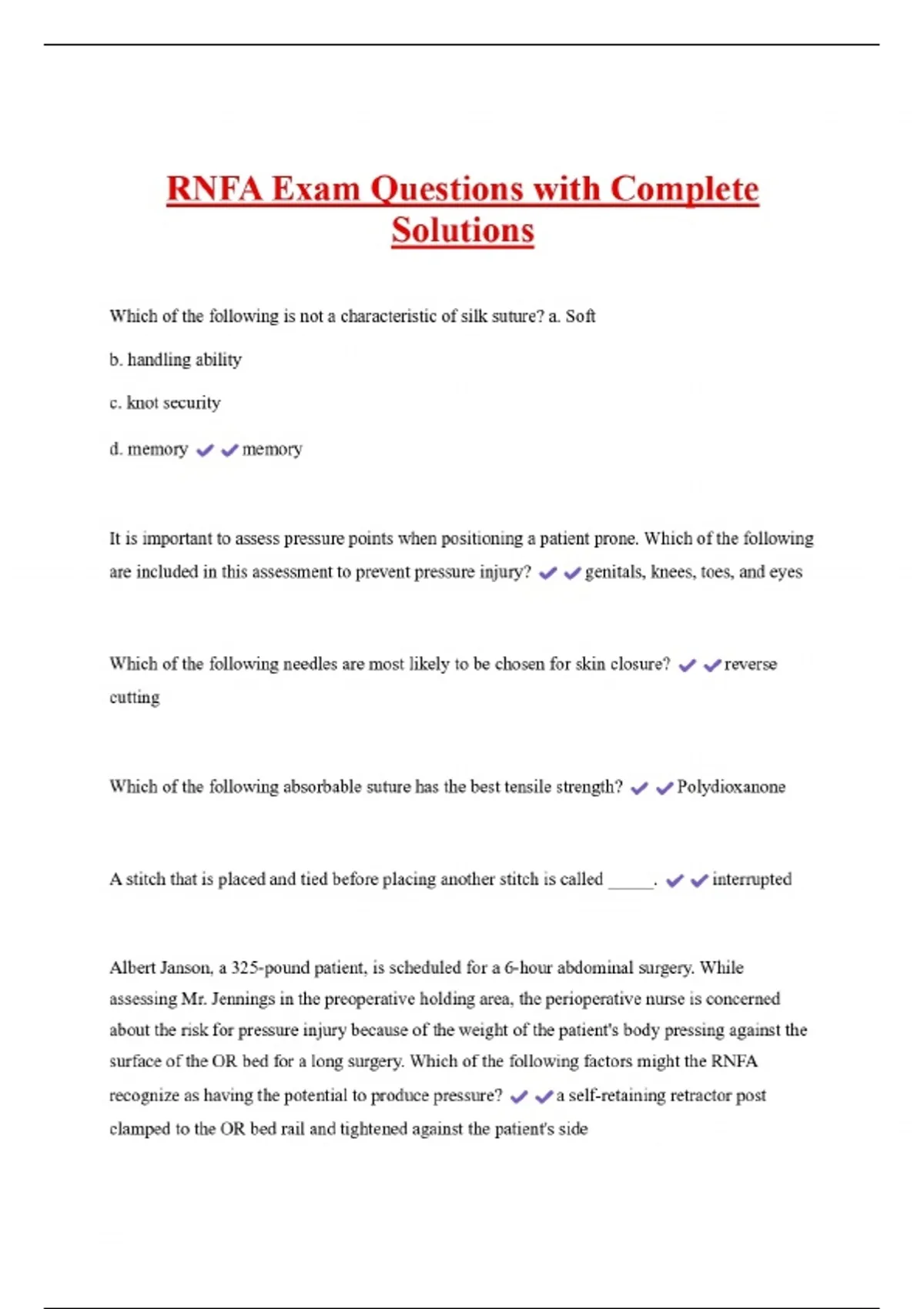 RNFA Exam Questions with Complete Solutions

Which of the following is not a characteristic of silk suture? a. Soft

b. handling ability

c. knot security

d. memory ✔✔memory

It is important to assess pressure points when positioning a patient prone. Which of the following are included in this assessment to prevent pressure injury? ✔✔genitals, knees, toes, and eyes

Which of the following needles are most likely to be chosen for skin closure? ✔✔reverse cutting

Which of the following absorbable suture has the best tensile strength? ✔✔Polydioxanone

A stitch that is placed and tied before placing another stitch is called _____. ✔✔interrupted

Albert Janson, a 325-pound patient, is scheduled for a 6-hour abdominal surgery. While assessing Mr. Jennings in the preoperative holding area, the perioperative nurse is concerned about the risk for pressure injury because of the weight of the patient's body pressing against the surface of the OR bed for a long surgery. Which of the following factors might the RNFA recognize as having the potential to produce pressure? ✔✔a self-retaining retractor post clamped to the OR bed rail and tightened against the patient's side